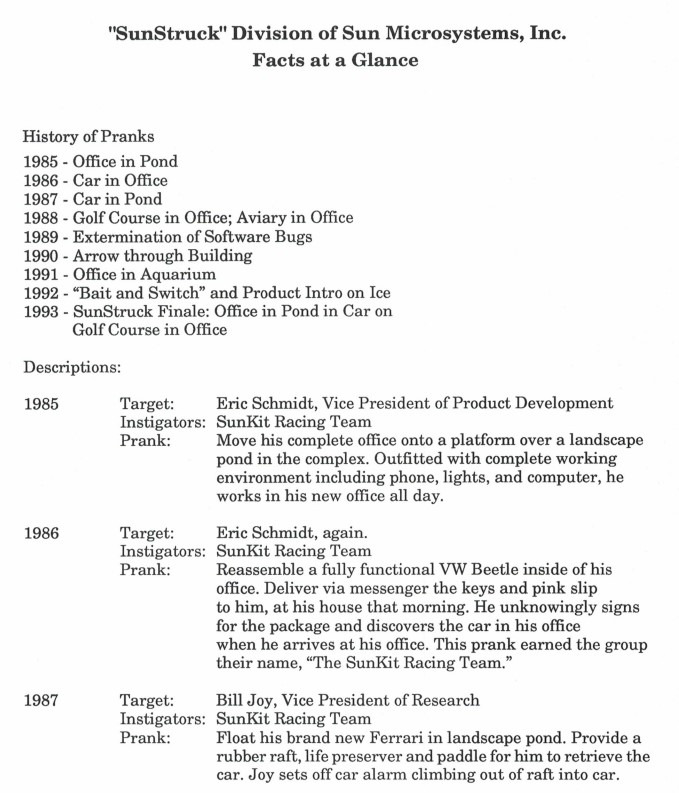 "SunStruck" Division of Sun Microsystems, Inc.
Facts at a Glance

History of Pranks
1985 - Office in Pond
1986 - Car in Office
1987 - Car in Pond
1988 - Golf Course in Office; Aviary in Office
1989 - Extermination of Software Bugs
1990 - Arrow through Building
1991 - Office in Aquarium
1992 - "Bait and Switch" and Product Intro on Ice
1993 - SunStruck Finale: Office in Pond in Car on Golf Course in Office

Descriptions:

1985 Target: Eric Schmidt, Vice President of Product Development
Instigators: SunKit Racing Team
Prank: Move his complete office onto a platform over a landscape pond in the complex. Outfitted with complete working environment including phone, lights, and computer, he works in his new office all day.

1986 Target: Eric Schmidt, again.
Instigators: SunKit Racing Team
Prank: Reassemble a fully functional VW Beetle inside of his office. Deliver via messenger the keys and pink slip to him, at his house that morning. He unknowingly signs for the package and discovers the car in his office when he arrives at his office. This prank earned the group their name, "The SunKit Racing Team."

1987 Target: Bill Joy, Vice President of Research
Instigators: SunKit Racing Team
Prank: Float his brand new Ferrari in landscape pond. Provide a rubber raft, life preserver and paddle for him to retrieve the car. Joy sets off car alarm climbing out of raft into car.